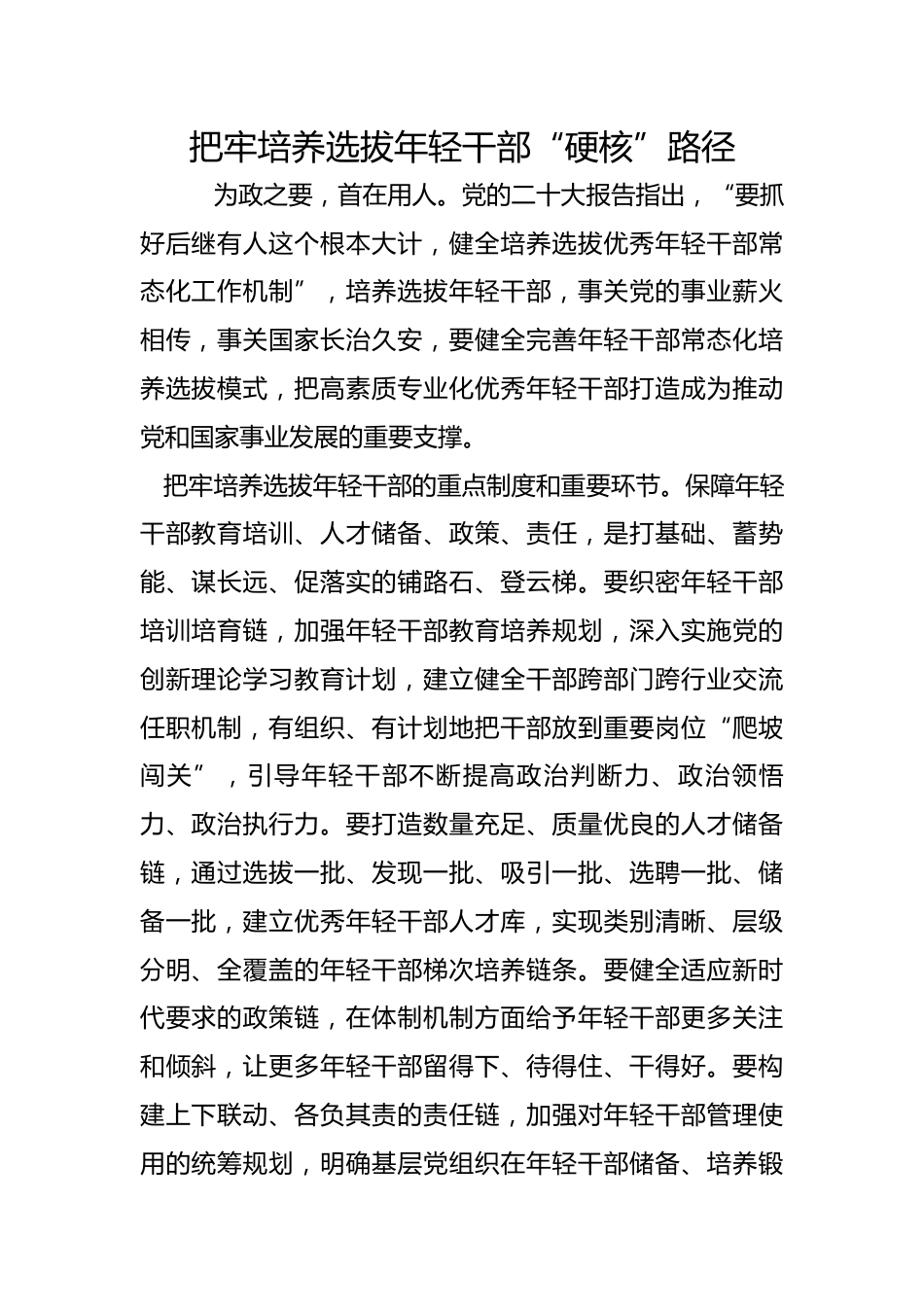 把牢培养选拔年轻干部“硬核”路径

为政之要，首在用人。党的二十大报告指出，“要抓好后继有人这个根本大计，健全培养选拔优秀年轻干部常态化工作机制”，培养选拔年轻干部，事关党的事业薪火相传，事关国家长治久安，要健全完善年轻干部常态化培养选拔模式，把高素质专业化优秀年轻干部打造成为推动党和国家事业发展的重要支撑。

把牢培养选拔年轻干部的重点制度和重要环节。保障年轻干部教育培训、人才储备、政策、责任，是打基础、蓄势能、谋长远、促落实的铺路石、登云梯。要织密年轻干部培训培育链，加强年轻干部教育培养规划，深入实施党的创新理论学习教育计划，建立健全干部跨部门跨行业交流任职机制，有组织、有计划地把干部放到重要岗位“爬坡闯关”，引导年轻干部不断提高政治判断力、政治领悟力、政治执行力。要打造数量充足、质量优良的人才储备链，通过选拔一批、发现一批、吸引一批、选聘一批、储备一批，建立优秀年轻干部人才库，实现类别清晰、层级分明、全覆盖的年轻干部梯次培养链条。要健全适应新时代要求的政策链，在体制机制方面给予年轻干部更多关注和倾斜，让更多年轻干部留得下、待得住、干得好。要构建上下联动、各负其责的责任链，加强对年轻干部管理使用的统筹规划，明确基层党组织在年轻干部储备、培养锻